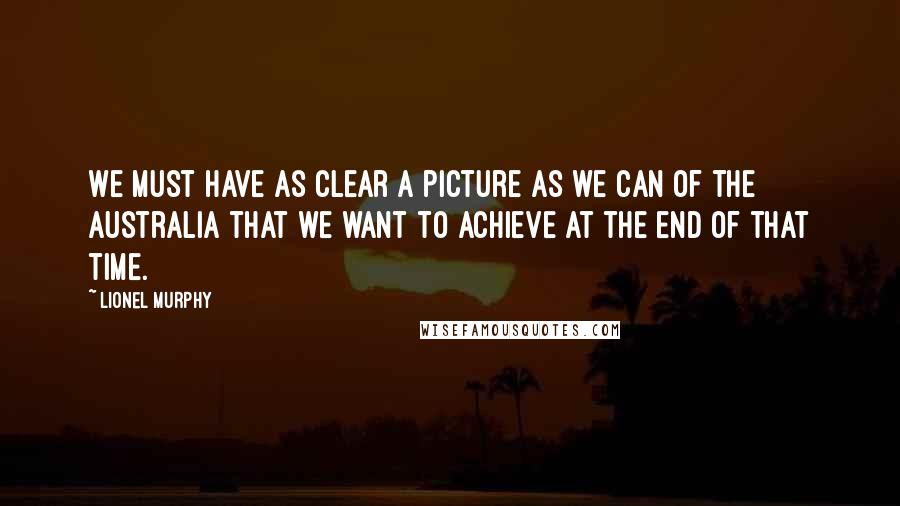 WE MUST HAVE AS CLEAR A PICTURE AS WE CAN OF THE AUSTRALIA THAT WE WANT TO ACHIEVE AT THE END OF THAT TIME.

~ LIONEL MURPHY

WISEFAMOUSQUOTES.COM